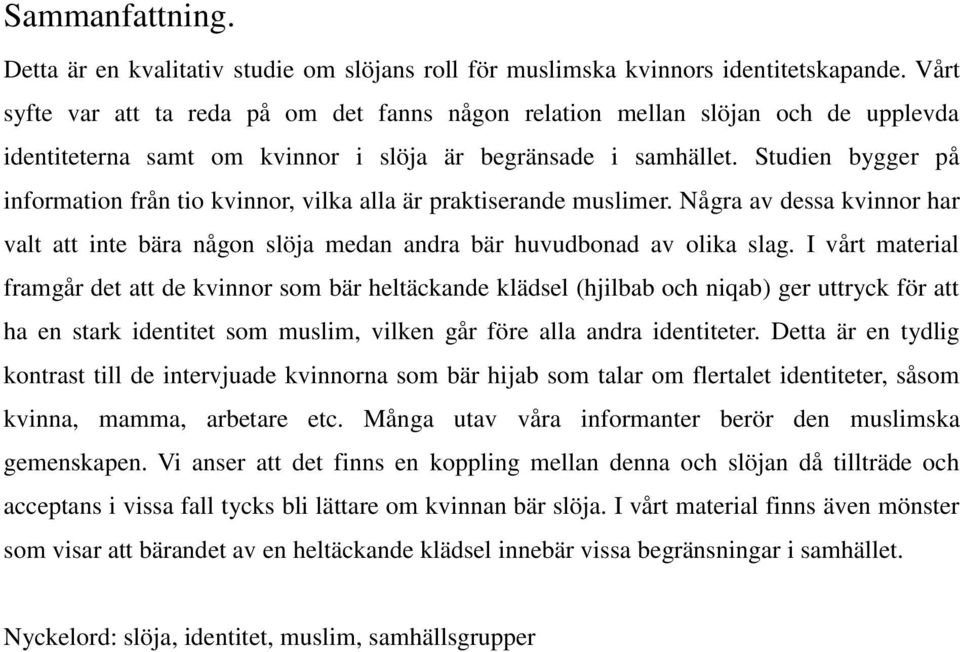 Sammanfattning.

Detta är en kvalitativ studie om slöjans roll för muslimska kvinnors identitetskapande. Vårt syfte var att ta reda på om det fanns någon relation mellan slöjan och de upplevda identiteterna samt om kvinnor i slöja är begränsade i samhället. Studien bygger på information från tio kvinnor, vilka alla är praktiserande muslimer. Några av dessa kvinnor har valt att inte bära någon slöja medan andra bär huvudbonad av olika slag. I vårt material framgår det att de kvinnor som bär heltäckande klädsel (hjilbab och niqab) ger uttryck för att ha en stark identitet som muslim, vilken går före alla andra identiteter. Detta är en tydlig kontrast till de intervjuade kvinnorna som bär hijab som talar om flertalet identiteter, såsom kvinna, mamma, arbetare etc. Många utav våra informanter berör den muslimska gemenskapen. Vi anser att det finns en koppling mellan denna och slöjan då tillträde och acceptans i vissa fall tycks bli lättare om kvinnan bär slöja. I vårt material finns även mönster som visar att bärandet av en heltäckande klädsel innebär vissa begränsningar i samhället.

Nyckelord: slöja, identitet, muslim, samhällsgrupper